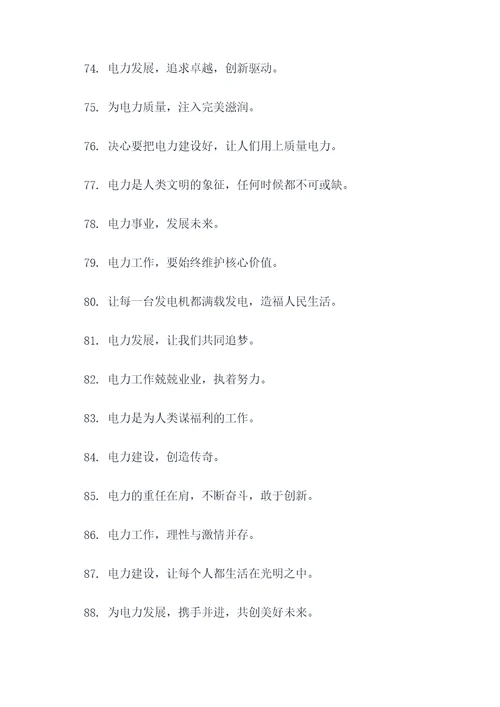 74. 电力发展，追求卓越，创新驱动。

75. 为电力质量，注入完美滋润。

76. 决心要把电力建设好，让人们用上质量电力。

77. 电力是人类文明的象征，任何时候都不可或缺。

78. 电力事业，发展未来。

79. 电力工作，要始终维护核心价值。

80. 让每一台发电机都满载发电，造福人民生活。

81. 电力发展，让我们共同追梦。

82. 电力工作兢兢业业，执着努力。

83. 电力是为人类谋福利的工作。

84. 电力建设，创造传奇。

85. 电力的重任在肩，不断奋斗，敢于创新。

86. 电力工作，理性与激情并存。

87. 电力建设，让每个人都生活在光明之中。

88. 为电力发展，携手并进，共创美好未来。